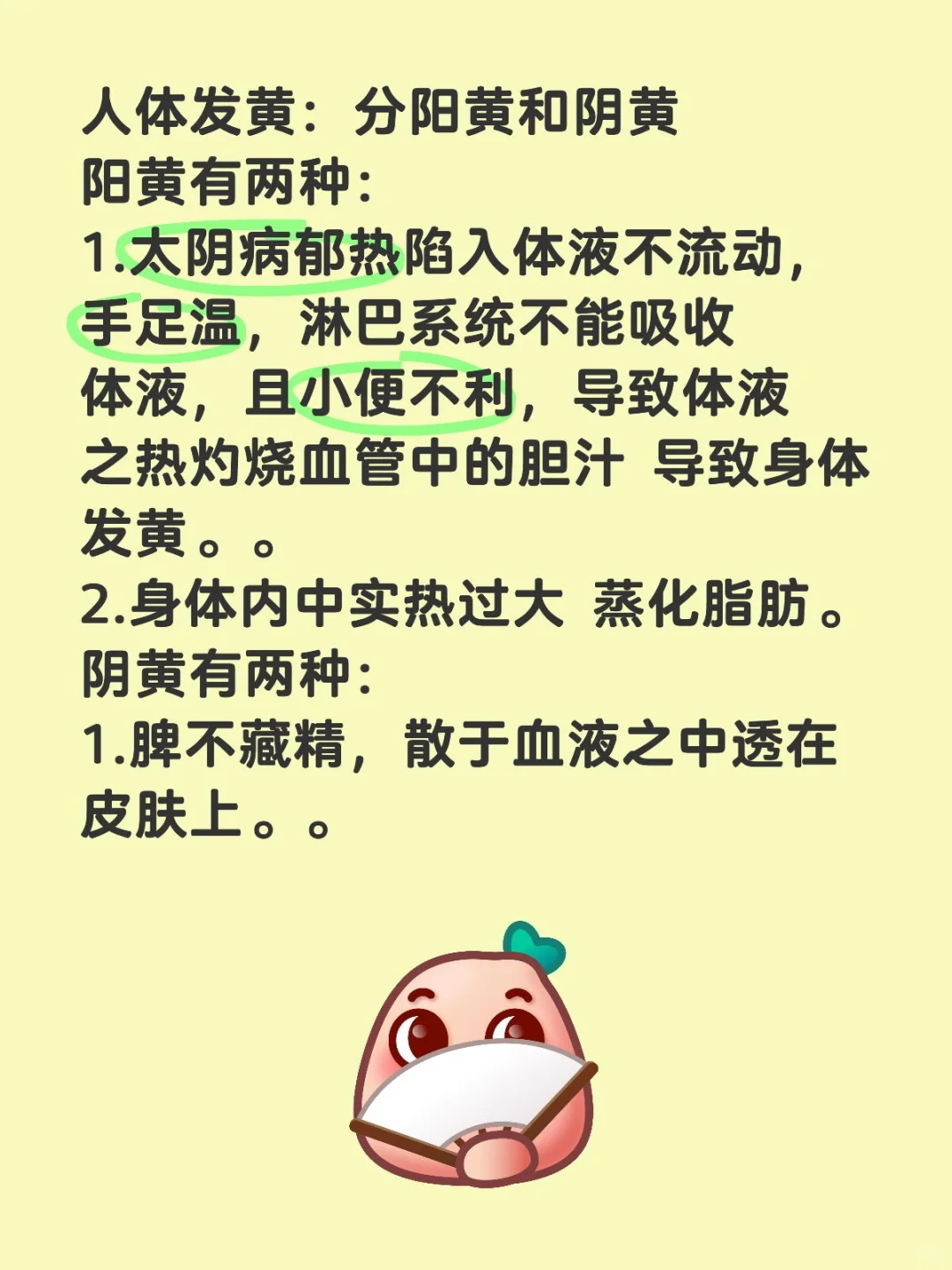 人体发黄：分阳黄和阴黄
阳黄有两种：
1.太阴病郁热陷入体液不流动，手足温，淋巴系统不能吸收体液，且小便不利，导致体液之热灼烧血管中的胆汁 导致身体发黄。。
2.身体内中实热过大 蒸化脂肪。
阴黄有两种：
1.脾不藏精，散于血液之中透在皮肤上。。